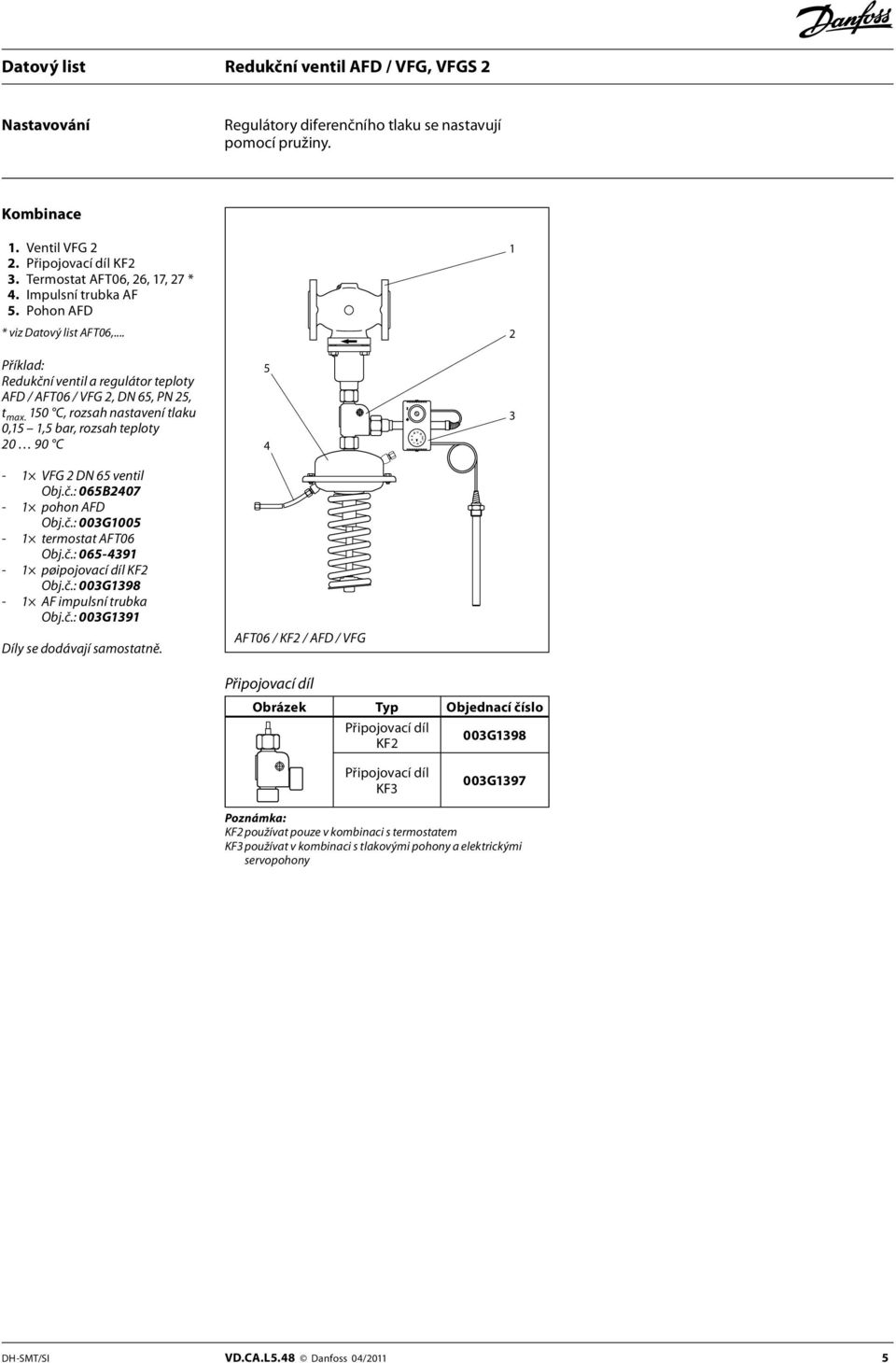 Danfoss

Datový list

Redukční ventil AFD / VFG, VFGS 2

Nastavování

Regulátory diferenčního tlaku se nastavují pomocí pružiny.

Kombinace

1. Ventil VFG 2
2. Připojovací díl KF2
3. Termostat AFT06, 26, 17, 27 *
4. Impulsní trubka AF
5. Pohon AFD

* viz Datový list AFT06,...

Příklad:
Redukční ventil a regulátor teploty AFD / AFT06 / VFG 2, DN 65, PN 25, $t_{max.}$ 150 °C, rozsah nastavení tlaku 0,15 1,5 bar, rozsah teploty 20 … 90 °C

- 1× VFG 2 DN 65 ventil
Obj.č.: 065B2407
- 1× pohon AFD
Obj.č.: 003G1005
- 1× termostat AFT06
Obj.č.: 065-4391
- 1× pøipojovací díl KF2
Obj.č.: 003G1398
- 1× AF impulsní trubka
Obj.č.: 003G1391

Díly se dodávají samostatně.

1
2
5
3
4

AFT06 / KF2 / AFD / VFG

Připojovací díl

| Obrázek | Typ | Objednací číslo |
|---|---|---|
| | Připojovací díl KF2 | 003G1398 |
| | Připojovací díl KF3 | 003G1397 |

Poznámka:
KF2 používat pouze v kombinaci s termostatem
KF3 používat v kombinaci s tlakovými pohony a elektrickými servopohony

DH-SMT/SI
VD.CA.L5.48 © Danfoss 04/2011
5